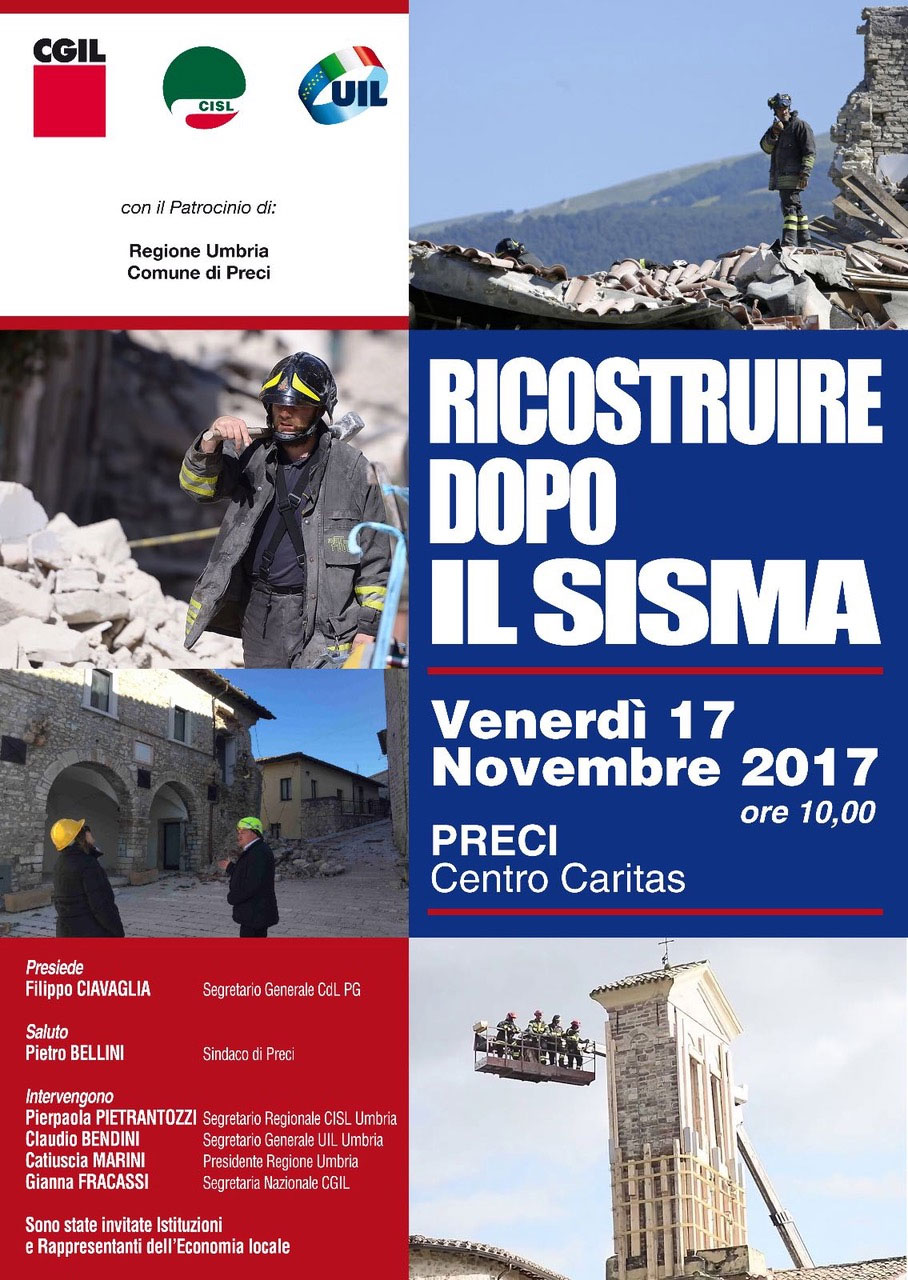 CGIL

CISL

UIL

con il Patrocinio di:

Regione Umbria
Comune di Preci

RICOSTRUIRE DOPO IL SISMA

Venerdì 17 Novembre 2017
ore 10,00

PRECI
Centro Caritas

Presiede
Filippo CIAVAGLIA Segretario Generale CdL PG

Saluto
Pietro BELLINI Sindaco di Preci

Intervengono
Pierpaola PIETRANTOZZI Segretario Regionale CISL Umbria
Claudio BENDINI Segretario Generale UIL Umbria
Catiuscia MARINI Presidente Regione Umbria
Gianna FRACASSI Segretaria Nazionale CGIL

Sono state invitate Istituzioni e Rappresentanti dell'Economia locale